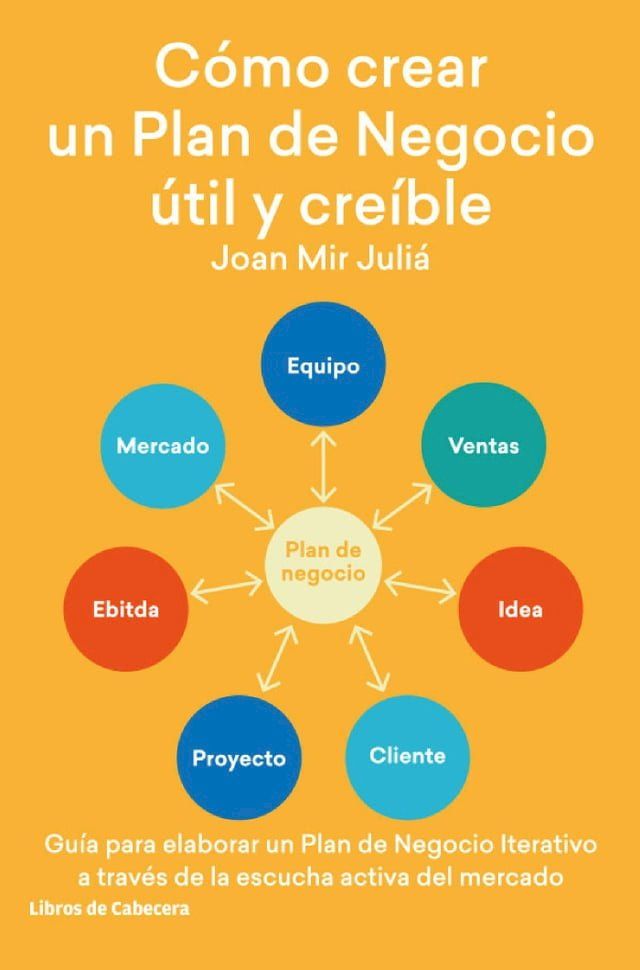 Cómo crear un Plan de Negocio útil y creíble
Joan Mir Juliá

Equipo

Mercado

Ventas

Plan de negocio

Ebitda

Idea

Proyecto

Cliente

Guía para elaborar un Plan de Negocio Iterativo a través de la escucha activa del mercado

Libros de Cabecera